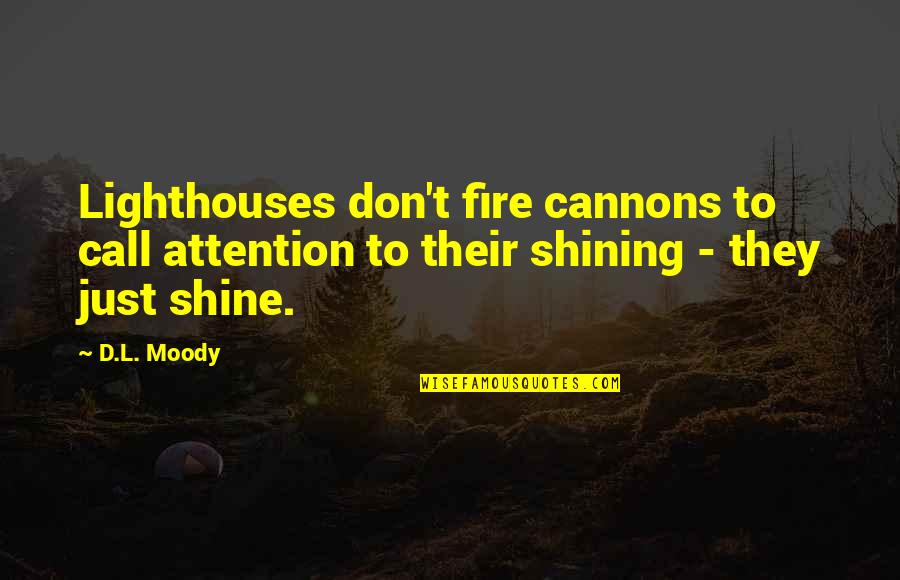 Lighthouses don't fire cannons to call attention to their shining - they just shine.

~ D.L. Moody

WISEFAMOUSQUOTES.COM